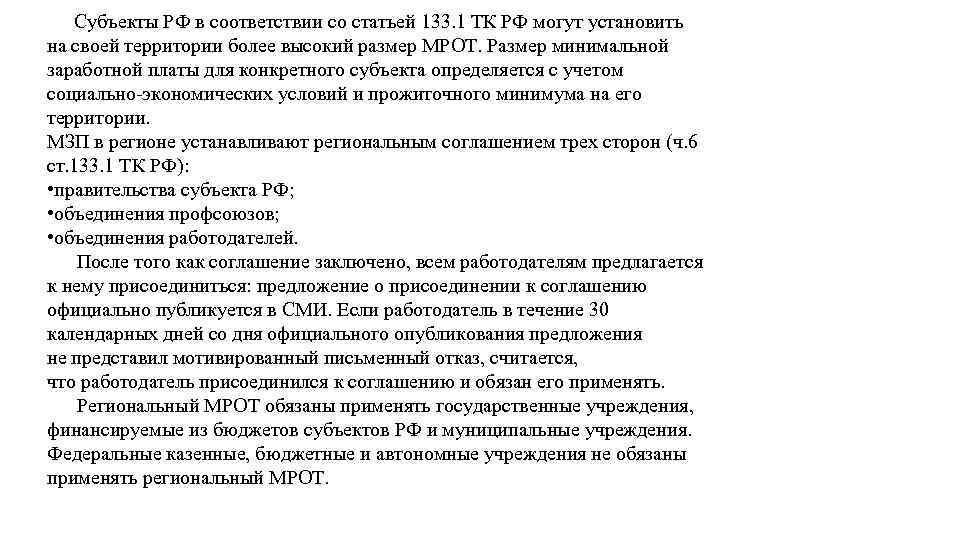 Субъекты РФ в соответствии со статьей 133.1 ТК РФ могут установить на своей территории более высокий размер МРОТ. Размер минимальной заработной платы для конкретного субъекта определяется с учетом социально-экономических условий и прожиточного минимума на его территории.
МЗП в регионе устанавливают региональным соглашением трех сторон (ч.6 ст.133.1 ТК РФ):
•правительства субъекта РФ;
•объединения профсоюзов;
•объединения работодателей.

После того как соглашение заключено, всем работодателям предлагается к нему присоединиться: предложение о присоединении к соглашению официально публикуется в СМИ. Если работодатель в течение 30 календарных дней со дня официального опубликования предложения не представил мотивированный письменный отказ, считается, что работодатель присоединился к соглашению и обязан его применять.

Региональный МРОТ обязаны применять государственные учреждения, финансируемые из бюджетов субъектов РФ и муниципальные учреждения. Федеральные казенные, бюджетные и автономные учреждения не обязаны применять региональный МРОТ.